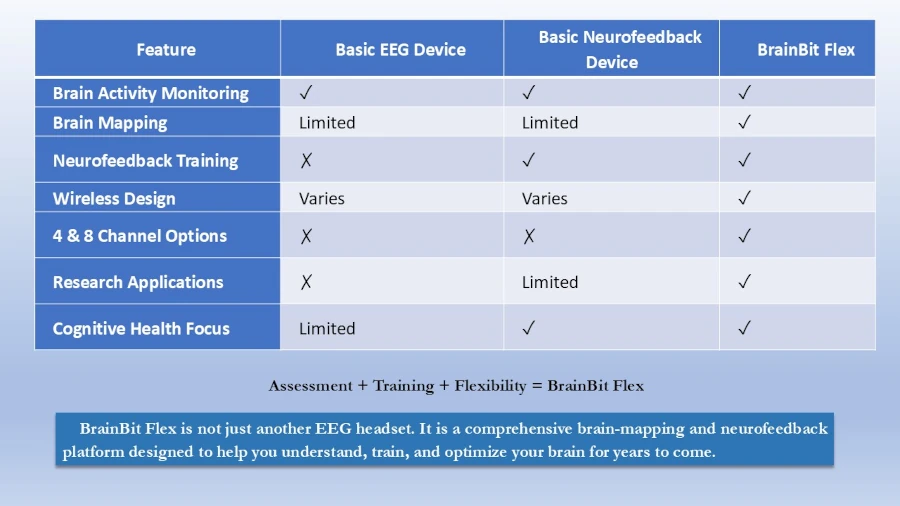 | Feature | Basic EEG Device | Basic Neurofeedback Device | BrainBit Flex |
|---|---|---|---|
| Brain Activity Monitoring | ✓ | ✓ | ✓ |
| Brain Mapping | Limited | Limited | ✓ |
| Neurofeedback Training | ✗ | ✓ | ✓ |
| Wireless Design | Varies | Varies | ✓ |
| 4 & 8 Channel Options | ✗ | ✗ | ✓ |
| Research Applications | ✗ | Limited | ✓ |
| Cognitive Health Focus | Limited | ✓ | ✓ |

Assessment + Training + Flexibility = BrainBit Flex

BrainBit Flex is not just another EEG headset. It is a comprehensive brain-mapping and neurofeedback platform designed to help you understand, train, and optimize your brain for years to come.